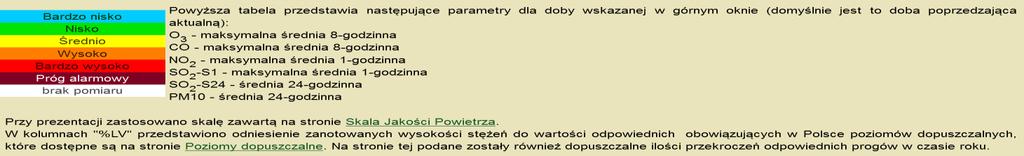 Bardzo nisko
Nisko
Średnio
Wysoko
Bardzo wysoko
Próg alarmowy
brak pomiaru

Powyższa tabela przedstawia następujące parametry dla doby wskazanej w górnym oknie (domyślnie jest to doba poprzedzająca aktualną):
$O_3$ - maksymalna średnia 8-godzinna
CO - maksymalna średnia 8-godzinna
$NO_2$ - maksymalna średnia 1-godzinna
$SO_2$-S1 - maksymalna średnia 1-godzinna
$SO_2$-S24 - średnia 24-godzinna
PM10 - średnia 24-godzinna

Przy prezentacji zastosowano skalę zawartą na stronie Skala Jakości Powietrza.
W kolumnach "%LV" przedstawiono odniesienie zanotowanych wysokości stężeń do wartości odpowiednich obowiązujących w Polsce poziomów dopuszczalnych, które dostępne są na stronie Poziomy dopuszczalne. Na stronie tej podane zostały również dopuszczalne ilości przekroczeń odpowiednich progów w czasie roku.